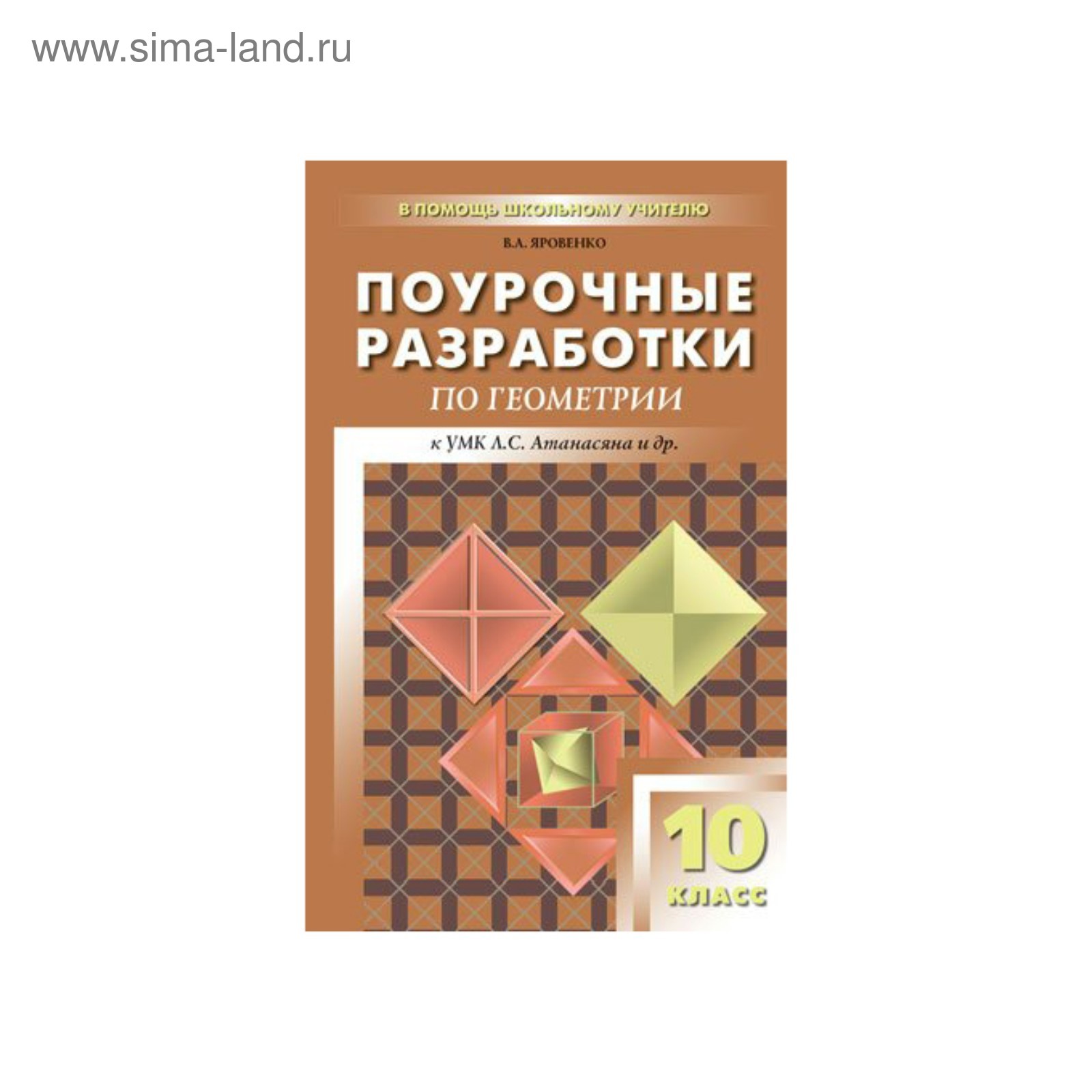 www.sima-land.ru

В ПОМОЩЬ ШКОЛЬНОМУ УЧИТЕЛЮ

В.А. ЯРОВЕНКО

ПОУРОЧНЫЕ РАЗРАБОТКИ ПО ГЕОМЕТРИИ

к УМК Л.С. Атанасяна и др.

10 КЛАСС